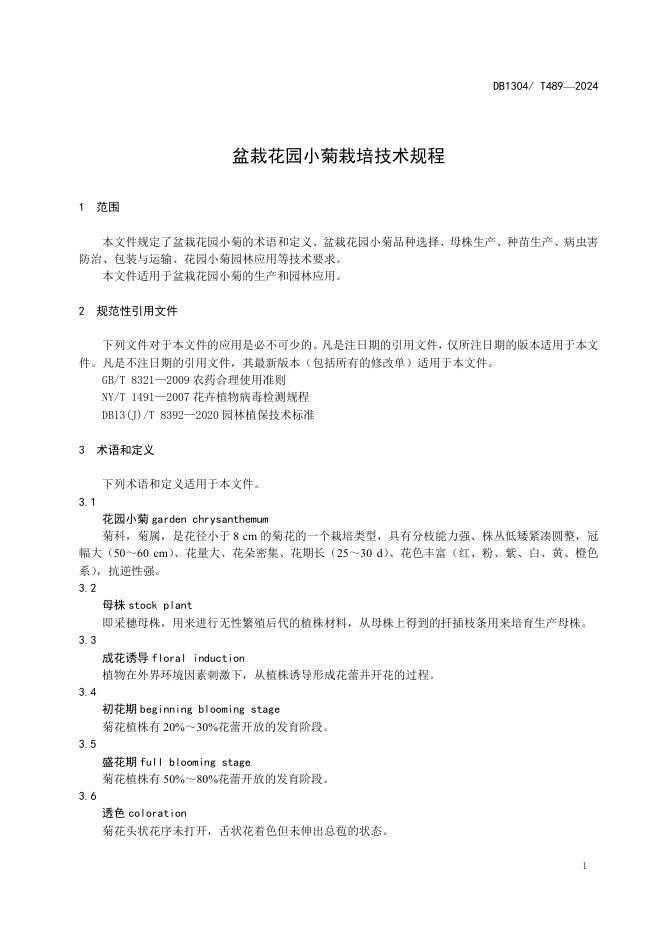 DB1304/ T489—2024

盆栽花园小菊栽培技术规程

1 范围

本文件规定了盆栽花园小菊的术语和定义、盆栽花园小菊品种选择、母株生产、种苗生产、病虫害防治、包装与运输、花园小菊园林应用等技术要求。
本文件适用于盆栽花园小菊的生产和园林应用。

2 规范性引用文件

下列文件对于本文件的应用是必不可少的。凡是注日期的引用文件，仅所注日期的版本适用于本文件。凡是不注日期的引用文件，其最新版本（包括所有的修改单）适用于本文件。
GB/T 8321—2009 农药合理使用准则
NY/T 1491—2007 花卉植物病毒检测规程
DB13(J)/T 8392—2020 园林植保技术标准

3 术语和定义

下列术语和定义适用于本文件。
3.1
花园小菊 garden chrysanthemum
菊科，菊属，是花径小于 8 cm 的菊花的一个栽培类型，具有分枝能力强、株丛低矮紧凑圆整，冠幅大（50～60 cm）、花量大、花朵密集、花期长（25～30 d）、花色丰富（红、粉、紫、白、黄、橙色系），抗逆性强。
3.2
母株 stock plant
即采穗母株，用来进行无性繁殖后代的植株材料，从母株上得到的扦插枝条用来培育生产母株。
3.3
成花诱导 floral induction
植物在外界环境因素刺激下，从植株诱导形成花蕾并开花的过程。
3.4
初花期 beginning blooming stage
菊花植株有 20%～30%花蕾开放的发育阶段。
3.5
盛花期 full blooming stage
菊花植株有 50%～80%花蕾开放的发育阶段。
3.6
透色 coloration
菊花头状花序未打开，舌状花着色但未伸出总苞的状态。

1